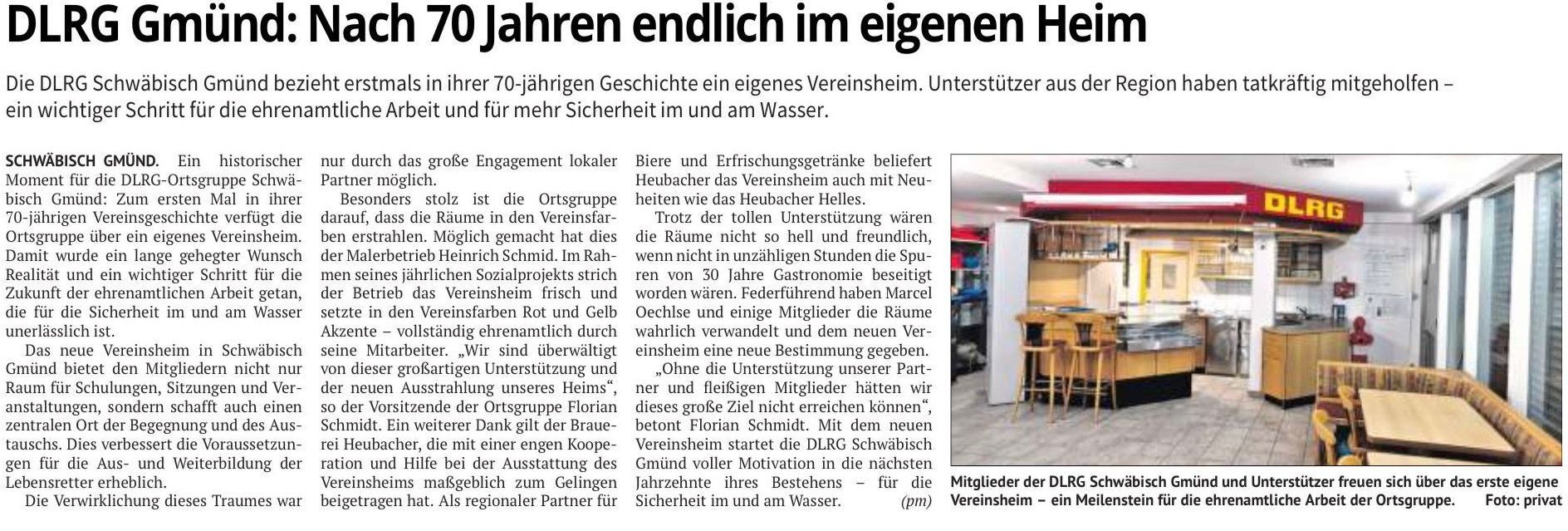 DLRG Gmünd: Nach 70 Jahren endlich im eigenen Heim

Die DLRG Schwäbisch Gmünd bezieht erstmals in ihrer 70-jährigen Geschichte ein eigenes Vereinsheim. Unterstützer aus der Region haben tatkräftig mitgeholfen – ein wichtiger Schritt für die ehrenamtliche Arbeit und für mehr Sicherheit im und am Wasser.

SCHWÄBISCH GMÜND. Ein historischer Moment für die DLRG-Ortsgruppe Schwäbisch Gmünd: Zum ersten Mal in ihrer 70-jährigen Vereinsgeschichte verfügt die Ortsgruppe über ein eigenes Vereinsheim. Damit wurde ein lange gehegter Wunsch Realität und ein wichtiger Schritt für die Zukunft der ehrenamtlichen Arbeit getan, die für die Sicherheit im und am Wasser unerlässlich ist.

Das neue Vereinsheim in Schwäbisch Gmünd bietet den Mitgliedern nicht nur Raum für Schulungen, Sitzungen und Veranstaltungen, sondern schafft auch einen zentralen Ort der Begegnung und des Austauschs. Dies verbessert die Voraussetzungen für die Aus- und Weiterbildung der Lebensretter erheblich.

Die Verwirklichung dieses Traumes war nur durch das große Engagement lokaler Partner möglich.

Besonders stolz ist die Ortsgruppe darauf, dass die Räume in den Vereinsfarben erstrahlen. Möglich gemacht hat dies der Malerbetrieb Heinrich Schmid. Im Rahmen seines jährlichen Sozialprojekts strich der Betrieb das Vereinsheim frisch und setzte in den Vereinsfarben Rot und Gelb Akzente – vollständig ehrenamtlich durch seine Mitarbeiter. „Wir sind überwältigt von dieser großartigen Unterstützung und der neuen Ausstrahlung unseres Heims“, so der Vorsitzende der Ortsgruppe Florian Schmidt. Ein weiterer Dank gilt der Brauerei Heubacher, die mit einer engen Kooperation und Hilfe bei der Ausstattung des Vereinsheims maßgeblich zum Gelingen beigetragen hat. Als regionaler Partner für Biere und Erfrischungsgetränke beliefert Heubacher das Vereinsheim auch mit Neuheiten wie das Heubacher Helles.

Trotz der tollen Unterstützung wären die Räume nicht so hell und freundlich, wenn nicht in unzähligen Stunden die Spuren von 30 Jahre Gastronomie beseitigt worden wären. Federführend haben Marcel Oechlse und einige Mitglieder die Räume wahrlich verwandelt und dem neuen Vereinsheim eine neue Bestimmung gegeben.

„Ohne die Unterstützung unserer Partner und fleißigen Mitglieder hätten wir dieses große Ziel nicht erreichen können“, betont Florian Schmidt. Mit dem neuen Vereinsheim startet die DLRG Schwäbisch Gmünd voller Motivation in die nächsten Jahrzehnte ihres Bestehens – für die Sicherheit im und am Wasser. (pm)

DLRG

Mitglieder der DLRG Schwäbisch Gmünd und Unterstützer freuen sich über das erste eigene Vereinsheim – ein Meilenstein für die ehrenamtliche Arbeit der Ortsgruppe. Foto: privat